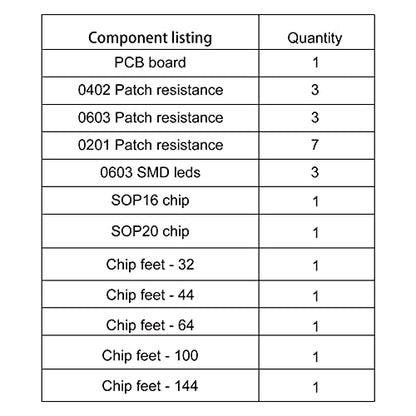 | Component listing | Quantity |
|---|---|
| PCB board | 1 |
| 0402 Patch resistance | 3 |
| 0603 Patch resistance | 3 |
| 0201 Patch resistance | 7 |
| 0603 SMD leds | 3 |
| SOP16 chip | 1 |
| SOP20 chip | 1 |
| Chip feet - 32 | 1 |
| Chip feet - 44 | 1 |
| Chip feet - 64 | 1 |
| Chip feet - 100 | 1 |
| Chip feet - 144 | 1 |